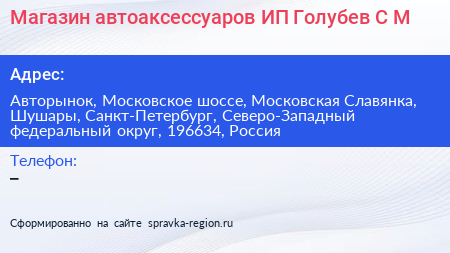 Магазин автоаксессуаров ИП Голубев С М

Адрес:

Авторынок, Московское шоссе, Московская Славянка, Шушары, Санкт-Петербург, Северо-Западный федеральный округ, 196634, Россия

Телефон:

–

Сформированно на сайте spravka-region.ru